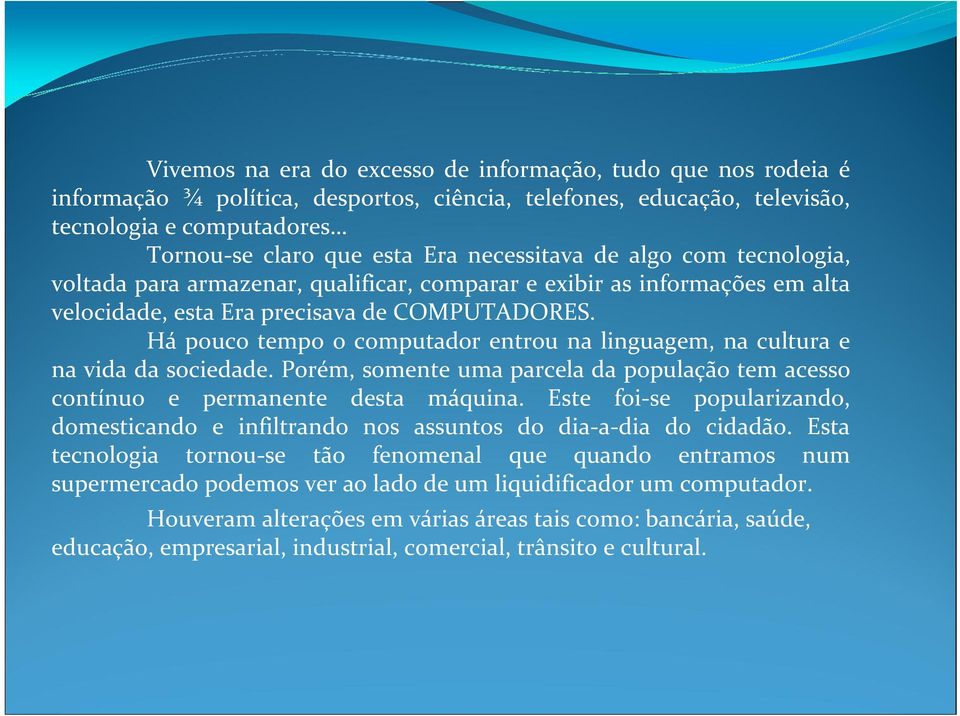 Vivemos na era do excesso de informação, tudo que nos rodeia é informação ¾ política, desportos, ciência, telefones, educação, televisão, tecnologia e computadores…

Tornou-se claro que esta Era necessitava de algo com tecnologia, voltada para armazenar, qualificar, comparar e exibir as informações em alta velocidade, esta Era precisava de COMPUTADORES.

Há pouco tempo o computador entrou na linguagem, na cultura e na vida da sociedade. Porém, somente uma parcela da população tem acesso contínuo e permanente desta máquina. Este foi-se popularizando, domesticando e infiltrando nos assuntos do dia-a-dia do cidadão. Esta tecnologia tornou-se tão fenomenal que quando entramos num supermercado podemos ver ao lado de um liquidificador um computador.

Houveram alterações em várias áreas tais como: bancária, saúde, educação, empresarial, industrial, comercial, trânsito e cultural.